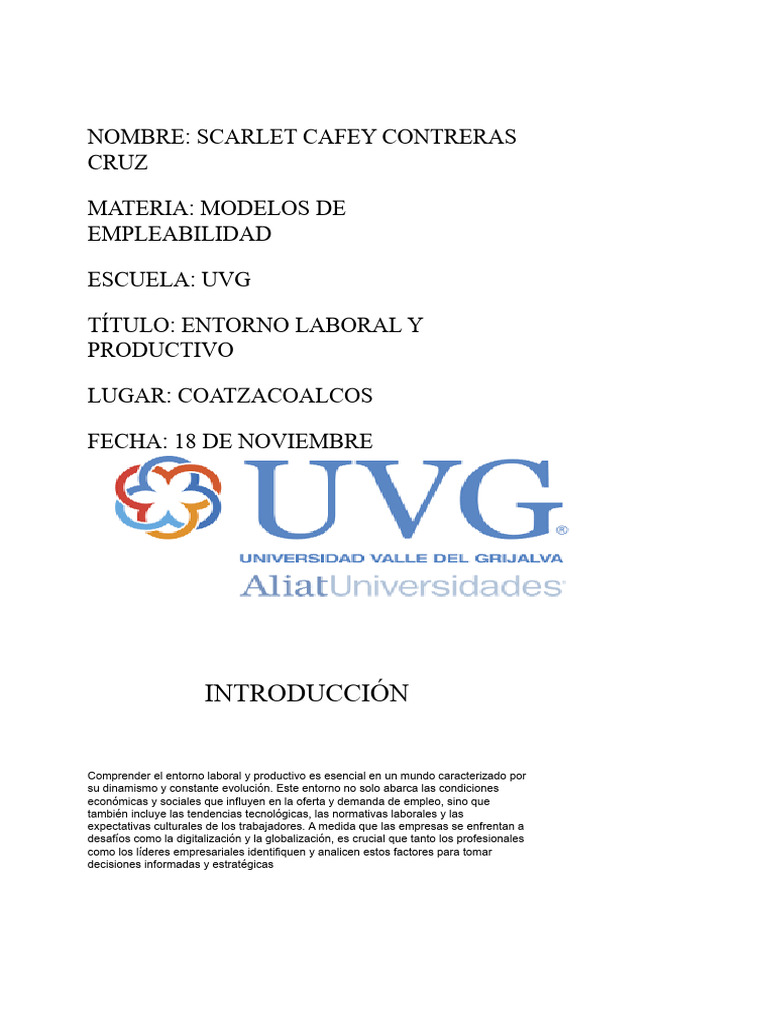 NOMBRE: SCARLET CAFEY CONTRERAS CRUZ

MATERIA: MODELOS DE EMPLEABILIDAD

ESCUELA: UVG

TÍTULO: ENTORNO LABORAL Y PRODUCTIVO

LUGAR: COATZACOALCOS

FECHA: 18 DE NOVIEMBRE

UVG®
UNIVERSIDAD VALLE DEL GRIJALVA
AliatUniversidades

INTRODUCCIÓN

Comprender el entorno laboral y productivo es esencial en un mundo caracterizado por su dinamismo y constante evolución. Este entorno no solo abarca las condiciones económicas y sociales que influyen en la oferta y demanda de empleo, sino que también incluye las tendencias tecnológicas, las normativas laborales y las expectativas culturales de los trabajadores. A medida que las empresas se enfrentan a desafíos como la digitalización y la globalización, es crucial que tanto los profesionales como los líderes empresariales identifiquen y analicen estos factores para tomar decisiones informadas y estratégicas